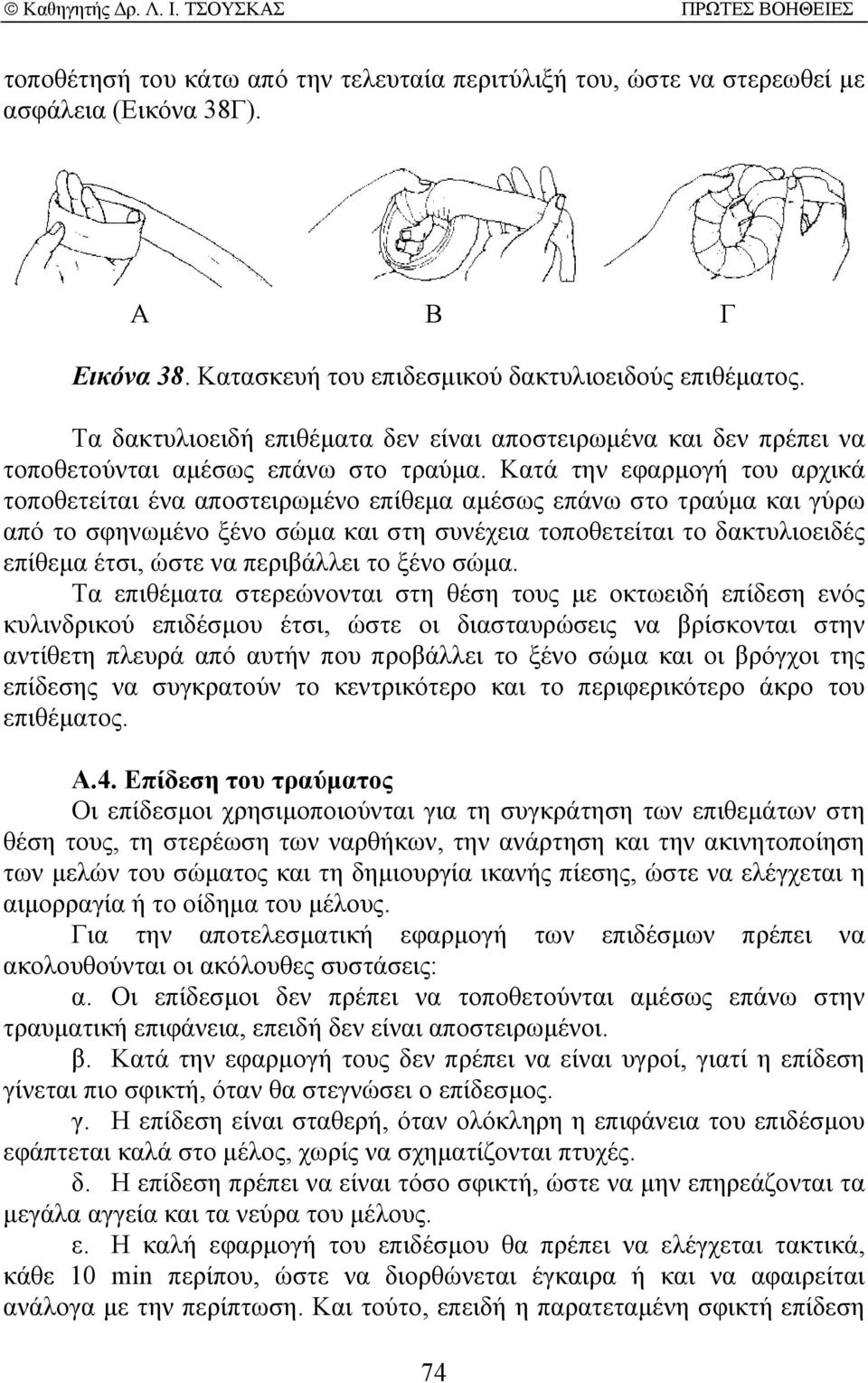 © Καθηγητής Δρ. Λ. Ι. ΤΣΟΥΣΚΑΣ ΠΡΩΤΕΣ ΒΟΗΘΕΙΕΣ

τοποθέτησή του κάτω από την τελευταία περιτύλιξή του, ώστε να στερεωθεί με ασφάλεια (Εικόνα 38Γ).

Α Β Γ

Εικόνα 38. Κατασκευή του επιδεσμικού δακτυλιοειδούς επιθέματος.

Τα δακτυλιοειδή επιθέματα δεν είναι αποστειρωμένα και δεν πρέπει να τοποθετούνται αμέσως επάνω στο τραύμα. Κατά την εφαρμογή του αρχικά τοποθετείται ένα αποστειρωμένο επίθεμα αμέσως επάνω στο τραύμα και γύρω από το σφηνωμένο ξένο σώμα και στη συνέχεια τοποθετείται το δακτυλιοειδές επίθεμα έτσι, ώστε να περιβάλλει το ξένο σώμα.

Τα επιθέματα στερεώνονται στη θέση τους με οκτωειδή επίδεση ενός κυλινδρικού επιδέσμου έτσι, ώστε οι διασταυρώσεις να βρίσκονται στην αντίθετη πλευρά από αυτήν που προβάλλει το ξένο σώμα και οι βρόγχοι της επίδεσης να συγκρατούν το κεντρικότερο και το περιφερικότερο άκρο του επιθέματος.

Α.4. Επίδεση του τραύματος

Οι επίδεσμοι χρησιμοποιούνται για τη συγκράτηση των επιθεμάτων στη θέση τους, τη στερέωση των ναρθήκων, την ανάρτηση και την ακινητοποίηση των μελών του σώματος και τη δημιουργία ικανής πίεσης, ώστε να ελέγχεται η αιμορραγία ή το οίδημα του μέλους.

Για την αποτελεσματική εφαρμογή των επιδέσμων πρέπει να ακολουθούνται οι ακόλουθες συστάσεις:

α. Οι επίδεσμοι δεν πρέπει να τοποθετούνται αμέσως επάνω στην τραυματική επιφάνεια, επειδή δεν είναι αποστειρωμένοι.

β. Κατά την εφαρμογή τους δεν πρέπει να είναι υγροί, γιατί η επίδεση γίνεται πιο σφικτή, όταν θα στεγνώσει ο επίδεσμος.

γ. Η επίδεση είναι σταθερή, όταν ολόκληρη η επιφάνεια του επιδέσμου εφάπτεται καλά στο μέλος, χωρίς να σχηματίζονται πτυχές.

δ. Η επίδεση πρέπει να είναι τόσο σφικτή, ώστε να μην επηρεάζονται τα μεγάλα αγγεία και τα νεύρα του μέλους.

ε. Η καλή εφαρμογή του επιδέσμου θα πρέπει να ελέγχεται τακτικά, κάθε 10 min περίπου, ώστε να διορθώνεται έγκαιρα ή και να αφαιρείται ανάλογα με την περίπτωση. Και τούτο, επειδή η παρατεταμένη σφικτή επίδεση

74